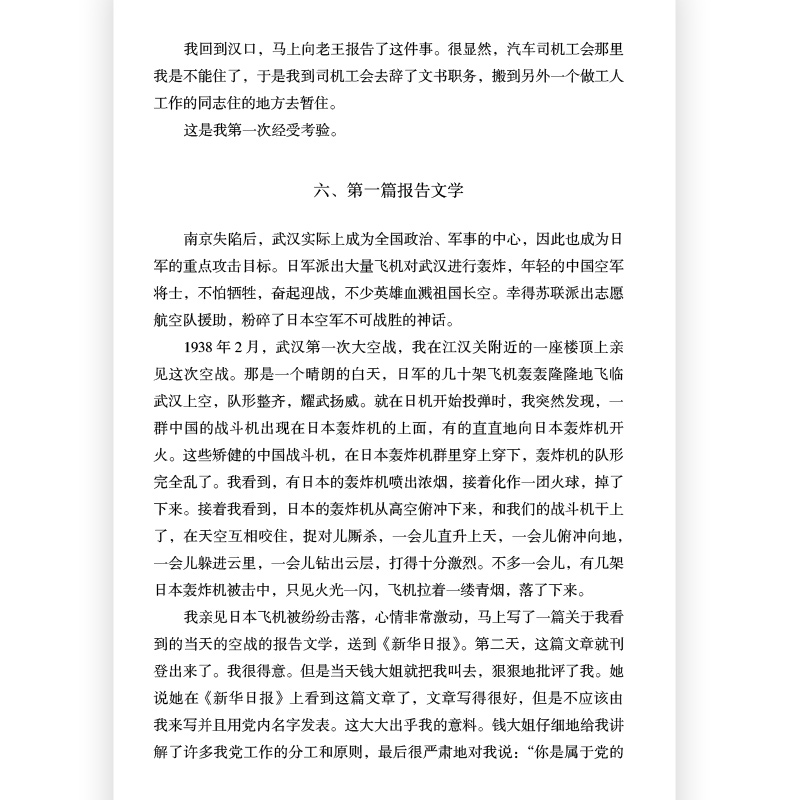 我回到汉口，马上向老王报告了这件事。很显然，汽车司机工会那里我是不能住了，于是我到司机工会去辞了文书职务，搬到另外一个做工人工作的同志住的地方去暂住。

这是我第一次经受考验。

六、第一篇报告文学

南京失陷后，武汉实际上成为全国政治、军事的中心，因此也成为日军的重点攻击目标。日军派出大量飞机对武汉进行轰炸，年轻的中国空军将士，不怕牺牲，奋起迎战，不少英雄血溅祖国长空。幸得苏联派出志愿航空队援助，粉碎了日本空军不可战胜的神话。

1938 年 2 月，武汉第一次大空战，我在江汉关附近的一座楼顶上亲见这次空战。那是一个晴朗的白天，日军的几十架飞机轰轰隆隆地飞临武汉上空，队形整齐，耀武扬威。就在日机开始投弹时，我突然发现，一群中国的战斗机出现在日本轰炸机的上面，有的直直地向日本轰炸机开火。这些矫健的中国战斗机，在日本轰炸机群里穿上穿下，轰炸机的队形完全乱了。我看到，有日本的轰炸机喷出浓烟，接着化作一团火球，掉了下来。接着我看到，日本的轰炸机从高空俯冲下来，和我们的战斗机干上了，在天空互相咬住，捉对儿厮杀，一会儿直升上天，一会儿俯冲向地，一会儿躲进云里，一会儿钻出云层，打得十分激烈。不多一会儿，有几架日本轰炸机被击中，只见火光一闪，飞机拉着一缕青烟，落了下来。

我亲见日本飞机被纷纷击落，心情非常激动，马上写了一篇关于我看到的当天的空战的报告文学，送到《新华日报》。第二天，这篇文章就刊登出来了。我很得意。但是当天钱大姐就把我叫去，狠狠地批评了我。她说她在《新华日报》上看到这篇文章了，文章写得很好，但是不应该由我来写并且用党内名字发表。这大大出乎我的意料。钱大姐仔细地给我讲解了许多我党工作的分工和原则，最后很严肃地对我说：“你是属于党的